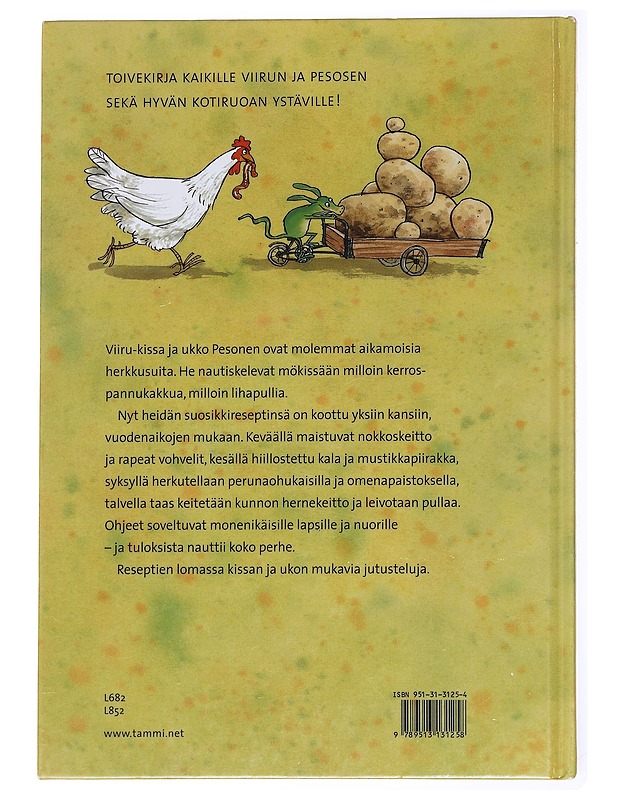 TOIVEKIRJA KAIKILLE VIIRUN JA PESOSEN SEKÄ HYVÄN KOTIRUOAN YSTÄVILLE!

Viiru-kissa ja ukko Pesonen ovat molemmat aikamoisia herkkusuita. He nautiskelevat mökissään milloin kerrospannukakkua, milloin lihapullia.

Nyt heidän suosikkireseptinsä on koottu yksiin kansiin, vuodenaikojen mukaan. Keväällä maistuvat nokkoskeitto ja rapeat vohvelit, kesällä hiillostettu kala ja mustikkapiirakka, syksyllä herkutellaan perunaohukaisilla ja omenapaistoksella, talvella taas keitetään kunnon hernekeitto ja leivotaan pullaa. Ohjeet soveltuvat monenikäisille lapsille ja nuorille – ja tuloksista nauttii koko perhe.

Reseptien lomassa kissan ja ukon mukavia jutusteluja.

L682
L852

www.tammi.net

ISBN 951-31-3125-4

9 789513 131258